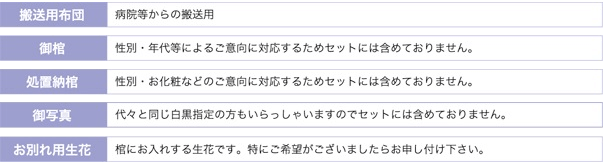 | 搬送用布団 | 病院等からの搬送用 |
|---|---|
| 御棺 | 性別・年代等によるご意向に対応するためセットには含めておりません。 |
| 処置納棺 | 性別・お化粧などのご意向に対応するためセットには含めておりません。 |
| 御写真 | 代々と同じ白黒指定の方もいらっしゃいますのでセットには含めておりません。 |
| お別れ用生花 | 棺にお入れする生花です。特にご希望がございましたらお申し付け下さい。 |